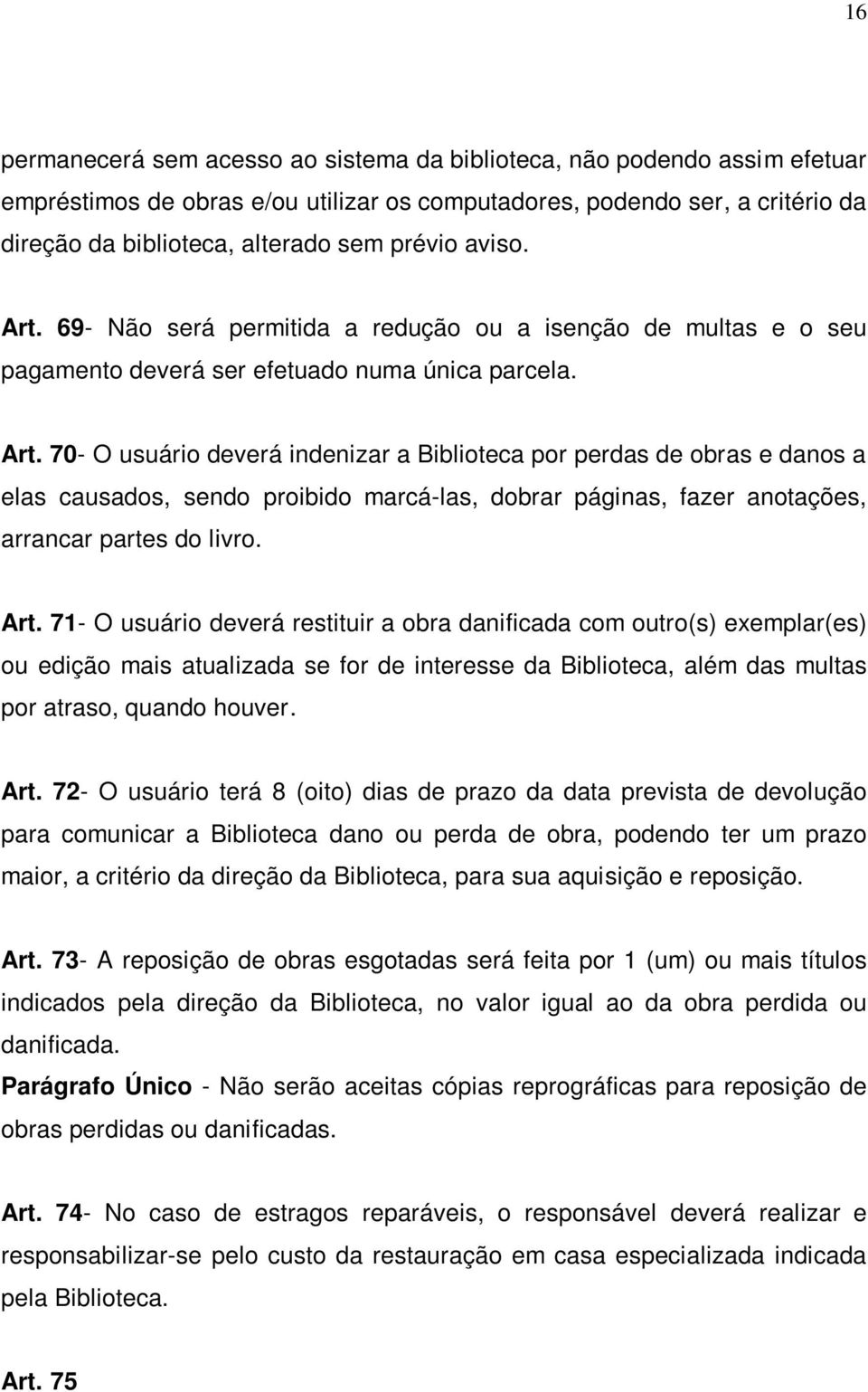 16

permanecerá sem acesso ao sistema da biblioteca, não podendo assim efetuar empréstimos de obras e/ou utilizar os computadores, podendo ser, a critério da direção da biblioteca, alterado sem prévio aviso.

Art. 69- Não será permitida a redução ou a isenção de multas e o seu pagamento deverá ser efetuado numa única parcela.

Art. 70- O usuário deverá indenizar a Biblioteca por perdas de obras e danos a elas causados, sendo proibido marcá-las, dobrar páginas, fazer anotações, arrancar partes do livro.

Art. 71- O usuário deverá restituir a obra danificada com outro(s) exemplar(es) ou edição mais atualizada se for de interesse da Biblioteca, além das multas por atraso, quando houver.

Art. 72- O usuário terá 8 (oito) dias de prazo da data prevista de devolução para comunicar a Biblioteca dano ou perda de obra, podendo ter um prazo maior, a critério da direção da Biblioteca, para sua aquisição e reposição.

Art. 73- A reposição de obras esgotadas será feita por 1 (um) ou mais títulos indicados pela direção da Biblioteca, no valor igual ao da obra perdida ou danificada.
Parágrafo Único - Não serão aceitas cópias reprográficas para reposição de obras perdidas ou danificadas.

Art. 74- No caso de estragos reparáveis, o responsável deverá realizar e responsabilizar-se pelo custo da restauração em casa especializada indicada pela Biblioteca.

Art. 75